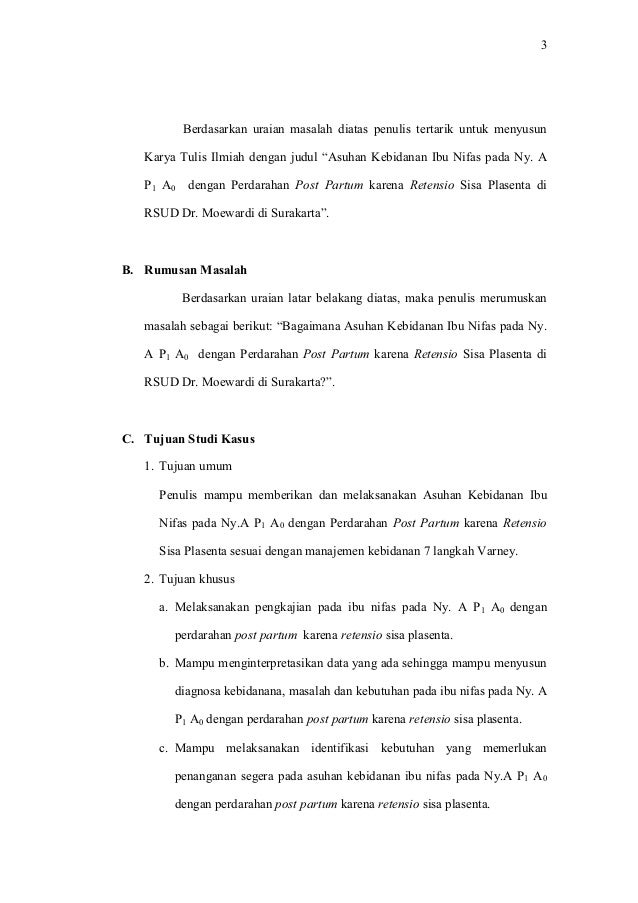 3

Berdasarkan uraian masalah diatas penulis tertarik untuk menyusun Karya Tulis Ilmiah dengan judul “Asuhan Kebidanan Ibu Nifas pada Ny. A $P_1$ $A_0$ dengan Perdarahan Post Partum karena Retensio Sisa Plasenta di RSUD Dr. Moewardi di Surakarta”.

B. Rumusan Masalah

Berdasarkan uraian latar belakang diatas, maka penulis merumuskan masalah sebagai berikut: “Bagaimana Asuhan Kebidanan Ibu Nifas pada Ny. A $P_1$ $A_0$ dengan Perdarahan Post Partum karena Retensio Sisa Plasenta di RSUD Dr. Moewardi di Surakarta?”.

C. Tujuan Studi Kasus

1. Tujuan umum

Penulis mampu memberikan dan melaksanakan Asuhan Kebidanan Ibu Nifas pada Ny.A $P_1$ $A_0$ dengan Perdarahan Post Partum karena Retensio Sisa Plasenta sesuai dengan manajemen kebidanan 7 langkah Varney.

2. Tujuan khusus

a. Melaksanakan pengkajian pada ibu nifas pada Ny. A $P_1$ $A_0$ dengan perdarahan post partum karena retensio sisa plasenta.

b. Mampu menginterpretasikan data yang ada sehingga mampu menyusun diagnosa kebidanana, masalah dan kebutuhan pada ibu nifas pada Ny. A $P_1$ $A_0$ dengan perdarahan post partum karena retensio sisa plasenta.

c. Mampu melaksanakan identifikasi kebutuhan yang memerlukan penanganan segera pada asuhan kebidanan ibu nifas pada Ny.A $P_1$ $A_0$ dengan perdarahan post partum karena retensio sisa plasenta.